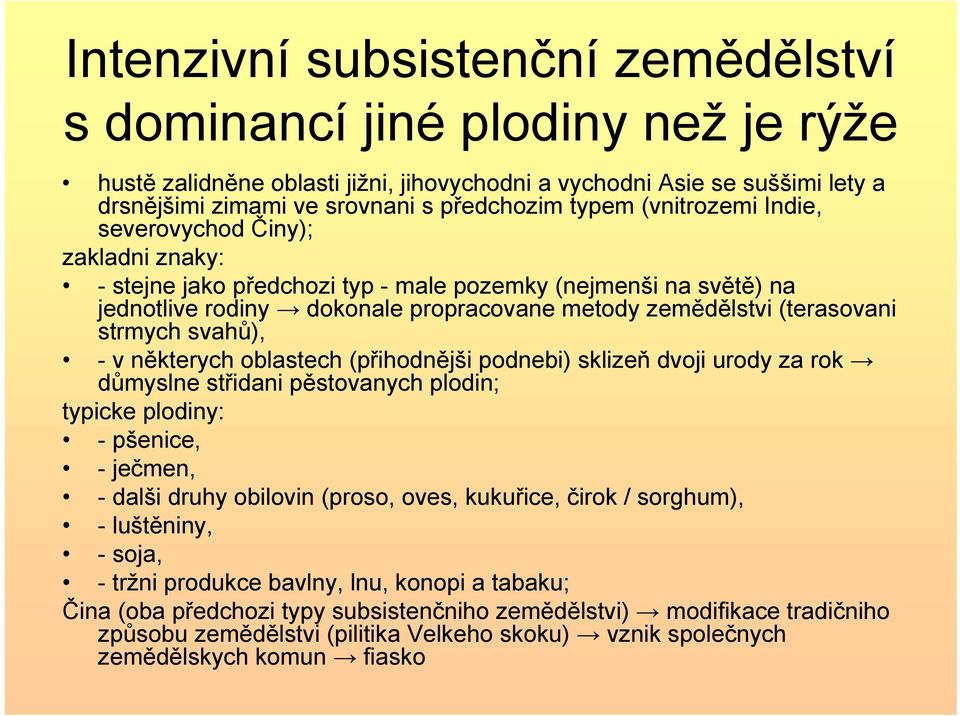 Intenzivní subsistenční zemědělství s dominancí jiné plodiny než je rýže

• hustě zalidněne oblasti jižni, jihovychodni a vychodni Asie se suššimi lety a drsnějšimi zimami ve srovnani s předchozim typem (vnitrozemi Indie, severovychod Činy);

zakladni znaky:

• - stejne jako předchozi typ - male pozemky (nejmenši na světě) na jednotlive rodiny → dokonale propracovane metody zemědělstvi (terasovani strmych svahů),

• - v některych oblastech (přihodnějši podnebi) sklizeň dvoji urody za rok → důmyslne střidani pěstovanych plodin;

typicke plodiny:

• - pšenice,

• - ječmen,

• - dalši druhy obilovin (proso, oves, kukuřice, čirok / sorghum),

• - luštěniny,

• - soja,

• - tržni produkce bavlny, lnu, konopi a tabaku;

Čina (oba předchozi typy subsistenčniho zemědělstvi) → modifikace tradičniho způsobu zemědělstvi (pilitika Velkeho skoku) → vznik společnych zemědělskych komun → fiasko